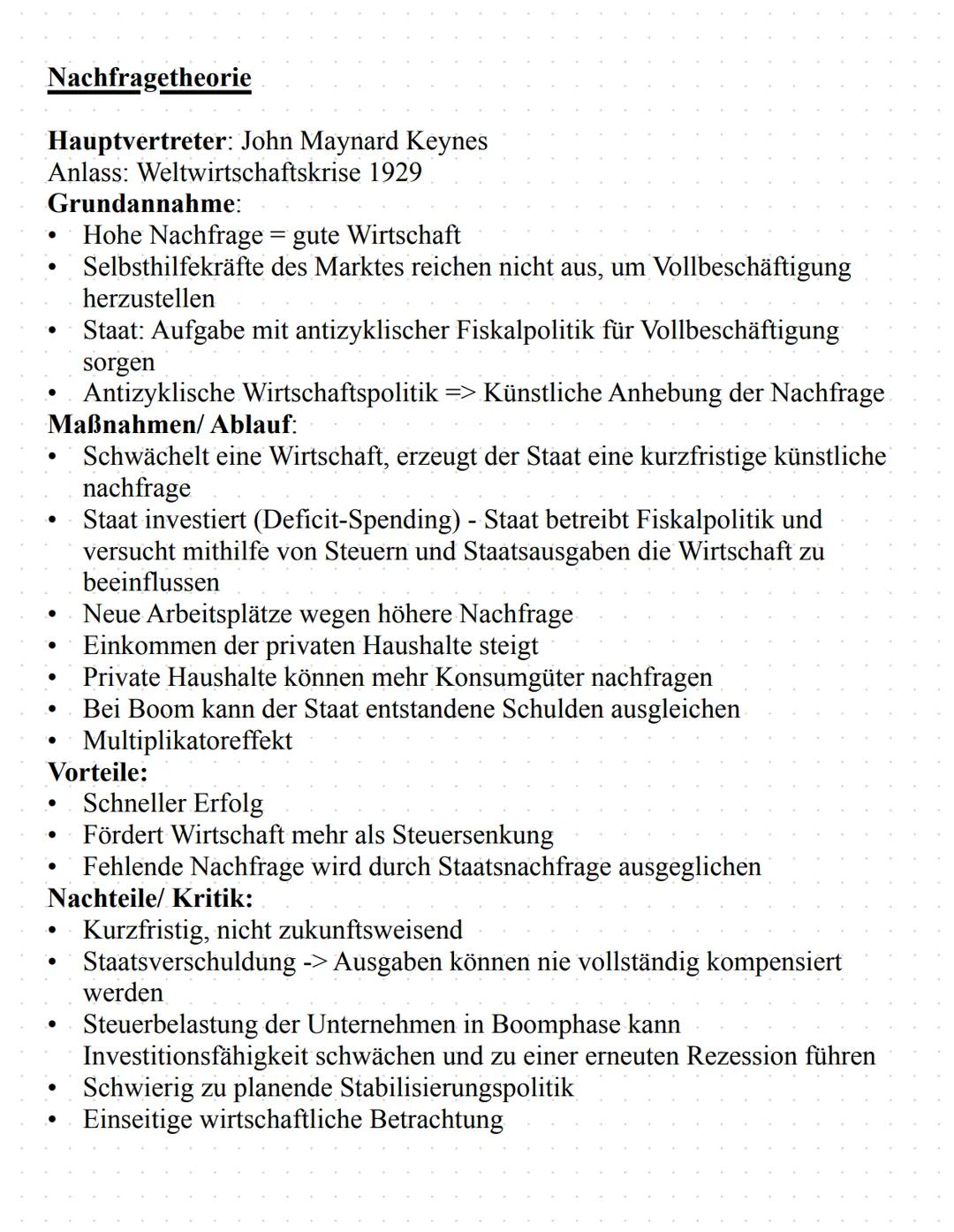 Nachfragetheorie

Hauptvertreter: John Maynard Keynes
Anlass: Weltwirtschaftskrise 1929
Grundannahme:
• Hohe Nachfrage = gute Wirtschaft
• Selbsthilfekräfte des Marktes reichen nicht aus, um Vollbeschäftigung herzustellen
• Staat: Aufgabe mit antizyklischer Fiskalpolitik für Vollbeschäftigung sorgen
• Antizyklische Wirtschaftspolitik => Künstliche Anhebung der Nachfrage
Maßnahmen/ Ablauf:
• Schwächelt eine Wirtschaft, erzeugt der Staat eine kurzfristige künstliche nachfrage
• Staat investiert (Deficit-Spending) - Staat betreibt Fiskalpolitik und versucht mithilfe von Steuern und Staatsausgaben die Wirtschaft zu beeinflussen
• Neue Arbeitsplätze wegen höhere Nachfrage
• Einkommen der privaten Haushalte steigt
• Private Haushalte können mehr Konsumgüter nachfragen
• Bei Boom kann der Staat entstandene Schulden ausgleichen
• Multiplikatoreffekt
Vorteile:
• Schneller Erfolg
• Fördert Wirtschaft mehr als Steuersenkung
• Fehlende Nachfrage wird durch Staatsnachfrage ausgeglichen
Nachteile/ Kritik:
• Kurzfristig, nicht zukunftsweisend
• Staatsverschuldung -> Ausgaben können nie vollständig kompensiert werden
• Steuerbelastung der Unternehmen in Boomphase kann Investitionsfähigkeit schwächen und zu einer erneuten Rezession führen
• Schwierig zu planende Stabilisierungspolitik
• Einseitige wirtschaftliche Betrachtung